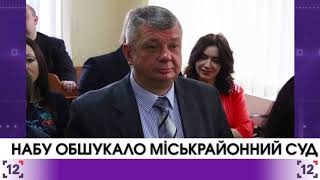 НАБУ ОБШУКАЛО МІСЬКРАЙОННИЙ СУД

12

12